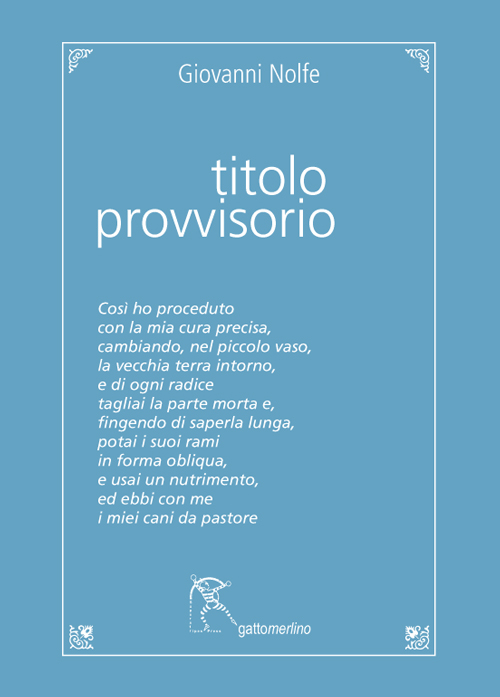 Giovanni Nolfe

titolo
provvisorio

Così ho proceduto
con la mia cura precisa,
cambiando, nel piccolo vaso,
la vecchia terra intorno,
e di ogni radice
tagliai la parte morta e,
fingendo di saperla lunga,
potai i suoi rami
in forma obliqua,
e usai un nutrimento,
ed ebbi con me
i miei cani da pastore

gattomerlino